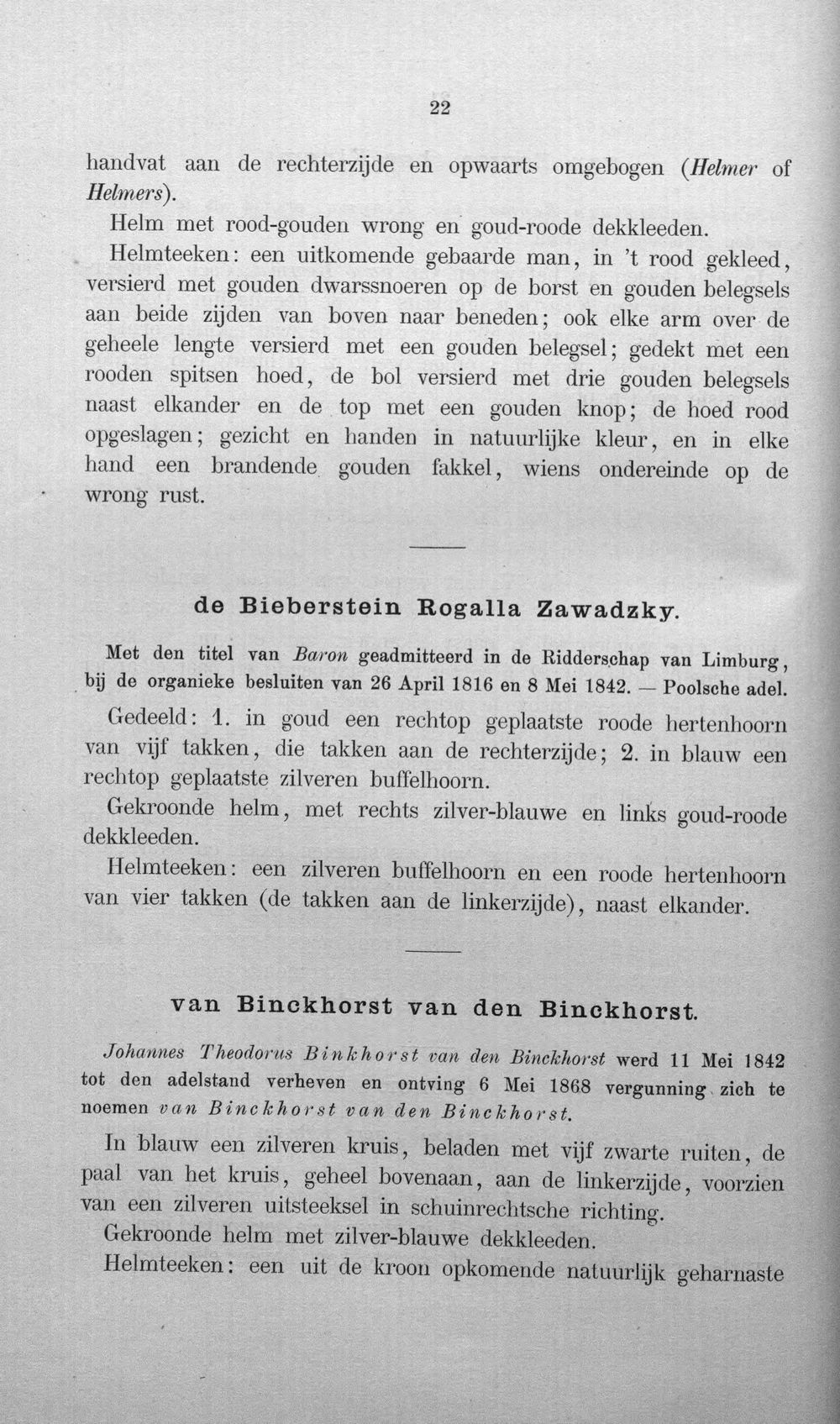 22

handvat aan de rechterzijde en opwaarts omgebogen (Helmer of Helmers).

Helm met rood-gouden wrong en goud-roode dekkleeden.

Helmteeken: een uitkomende gebaarde man, in 't rood gekleed, versierd met gouden dwarssnoeren op de borst en gouden belegsels aan beide zijden van boven naar beneden; ook elke arm over de geheele lengte versierd met een gouden belegsel; gedekt met een rooden spitsen hoed, de bol versierd met drie gouden belegsels naast elkander en de top met een gouden knop; de hoed rood opgeslagen; gezicht en handen in natuurlijke kleur, en in elke hand een brandende gouden fakkel, wiens ondereinde op de wrong rust.

de Bieberstein Rogalla Zawadzky.

Met den titel van Baron geadmitteerd in de Ridderschap van Limburg, bij de organieke besluiten van 26 April 1816 en 8 Mei 1842. — Poolsche adel.

Gedeeld: 1. in goud een rechtop geplaatste roode hertenhoorn van vijf takken, die takken aan de rechterzijde; 2. in blauw een rechtop geplaatste zilveren buffelhoorn.

Gekroonde helm, met rechts zilver-blauwe en links goud-roode dekkleeden.

Helmteeken: een zilveren buffelhoorn en een roode hertenhoorn van vier takken (de takken aan de linkerzijde), naast elkander.

van Binckhorst van den Binckhorst.

Johannes Theodorus Binkhorst van den Binckhorst werd 11 Mei 1842 tot den adelstand verheven en ontving 6 Mei 1868 vergunning zich te noemen van Binckhorst van den Binckhorst.

In blauw een zilveren kruis, beladen met vijf zwarte ruiten, de paal van het kruis, geheel bovenaan, aan de linkerzijde, voorzien van een zilveren uitsteeksel in schuinrechtsche richting.

Gekroonde helm met zilver-blauwe dekkleeden.

Helmteeken: een uit de kroon opkomende natuurlijk geharnaste